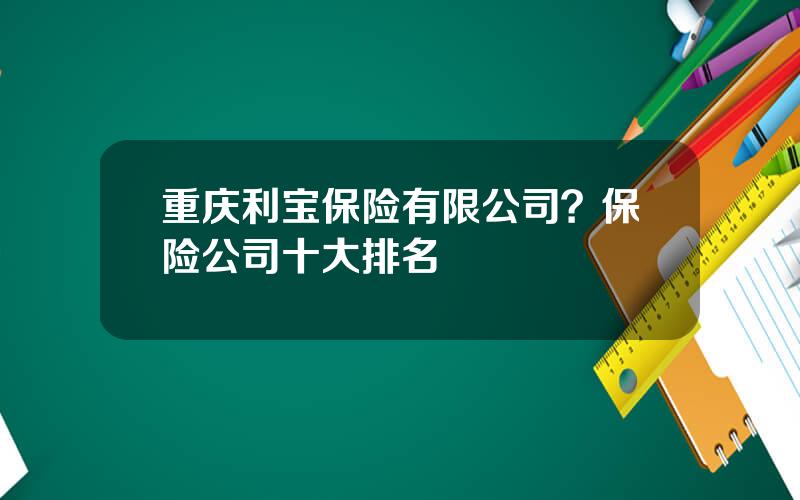 重庆利宝保险有限公司？保险公司十大排名